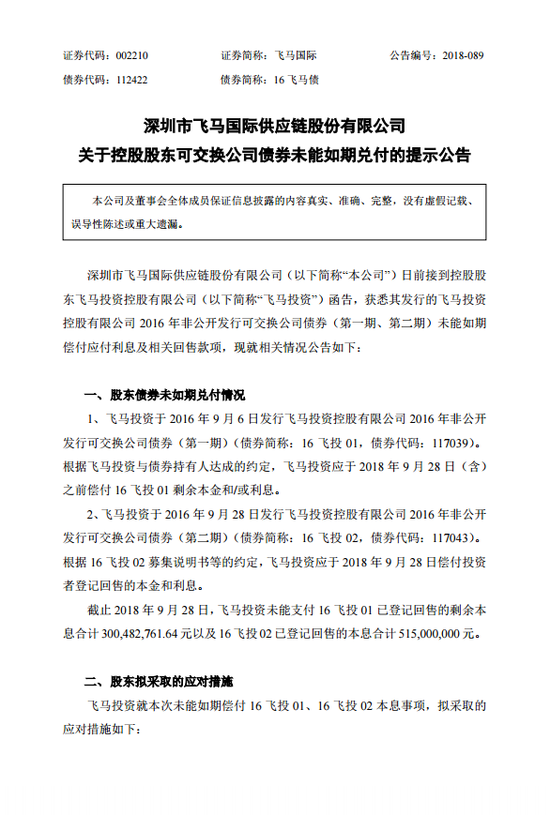 证券代码：002210　　　　证券简称：飞马国际　　　　公告编号：2018-089
债券代码：112422　　　　债券简称：16 飞马债

深圳市飞马国际供应链股份有限公司
关于控股股东可交换公司债券未能如期兑付的提示公告

本公司及董事会全体成员保证信息披露的内容真实、准确、完整，没有虚假记载、误导性陈述或重大遗漏。

深圳市飞马国际供应链股份有限公司（以下简称“本公司”）日前接到控股股东飞马投资控股有限公司（以下简称“飞马投资”）函告，获悉其发行的飞马投资控股有限公司 2016 年非公开发行可交换公司债券（第一期、第二期）未能如期偿付应付利息及相关回售款项，现就相关情况公告如下：

一、股东债券未如期兑付情况

1、飞马投资于 2016 年 9 月 6 日发行飞马投资控股有限公司 2016 年非公开发行可交换公司债券（第一期）（债券简称：16 飞投 01，债券代码：117039）。根据飞马投资与债券持有人达成的约定，飞马投资应于 2018 年 9 月 28 日（含）之前偿付 16 飞投 01 剩余本金和/或利息。

2、飞马投资于 2016 年 9 月 28 日发行飞马投资控股有限公司 2016 年非公开发行可交换公司债券（第二期）（债券简称：16 飞投 02，债券代码：117043）。根据 16 飞投 02 募集说明书等的约定，飞马投资应于 2018 年 9 月 28 日偿付投资者登记回售的本金和利息。

截止 2018 年 9 月 28 日，飞马投资未能支付 16 飞投 01 已登记回售的剩余本息合计 300,482,761.64 元以及 16 飞投 02 已登记回售的本息合计 515,000,000 元。

二、股东拟采取的应对措施

飞马投资就本次未能如期偿付 16 飞投 01、16 飞投 02 本息事项，拟采取的应对措施如下：